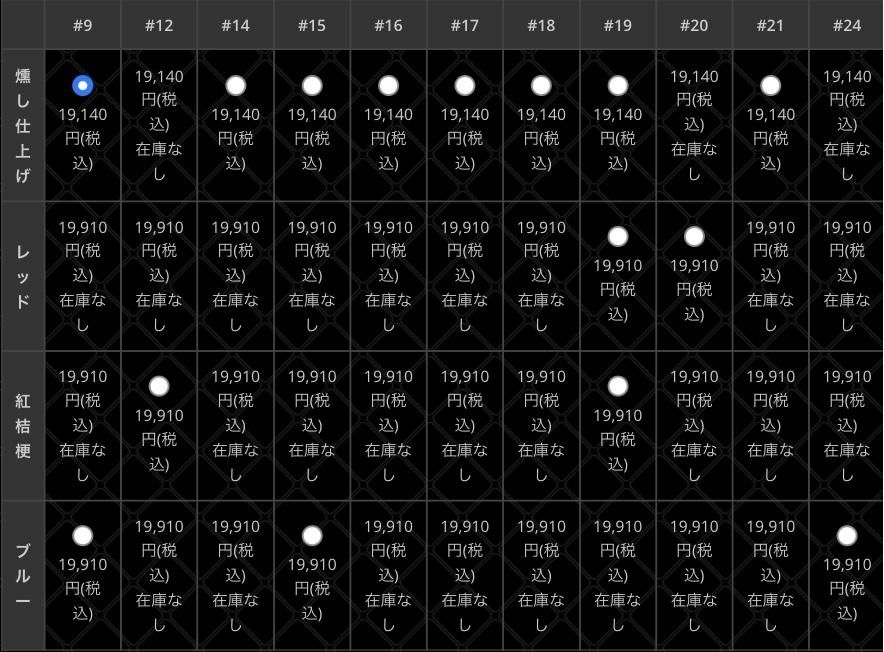 | | #9 | #12 | #14 | #15 | #16 | #17 | #18 | #19 | #20 | #21 | #24 |
|---|---|---|---|---|---|---|---|---|---|---|---|
| 燻し仕上げ | 19,140円(税込) | 19,140円(税込) 在庫なし | 19,140円(税込) | 19,140円(税込) | 19,140円(税込) | 19,140円(税込) | 19,140円(税込) | 19,140円(税込) | 19,140円(税込) 在庫なし | 19,140円(税込) | 19,140円(税込) 在庫なし |
| レッド | 19,910円(税込) 在庫なし | 19,910円(税込) 在庫なし | 19,910円(税込) 在庫なし | 19,910円(税込) 在庫なし | 19,910円(税込) 在庫なし | 19,910円(税込) 在庫なし | 19,910円(税込) 在庫なし | 19,910円(税込) | 19,910円(税込) | 19,910円(税込) 在庫なし | 19,910円(税込) 在庫なし |
| 紅桔梗 | 19,910円(税込) 在庫なし | 19,910円(税込) | 19,910円(税込) 在庫なし | 19,910円(税込) 在庫なし | 19,910円(税込) 在庫なし | 19,910円(税込) 在庫なし | 19,910円(税込) 在庫なし | 19,910円(税込) | 19,910円(税込) 在庫なし | 19,910円(税込) 在庫なし | 19,910円(税込) 在庫なし |
| ブルー | 19,910円(税込) | 19,910円(税込) 在庫なし | 19,910円(税込) 在庫なし | 19,910円(税込) | 19,910円(税込) 在庫なし | 19,910円(税込) 在庫なし | 19,910円(税込) 在庫なし | 19,910円(税込) 在庫なし | 19,910円(税込) 在庫なし | 19,910円(税込) 在庫なし | 19,910円(税込) |